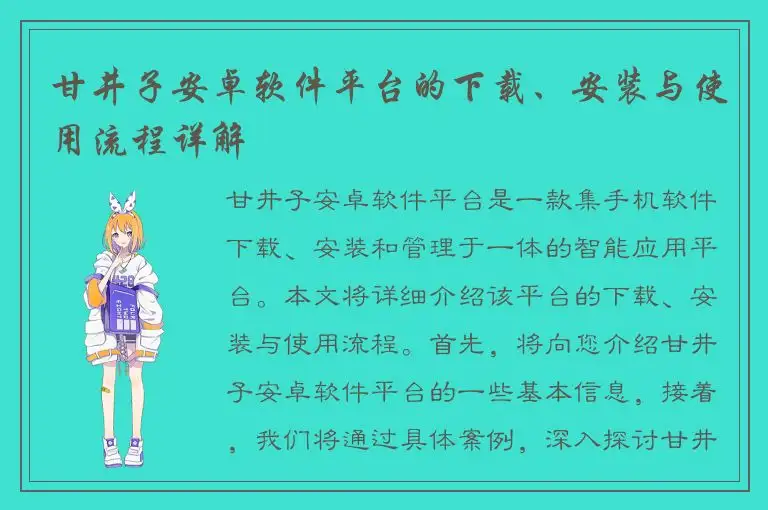 甘井子安卓软件平台的下载、安装与使用流程详解

甘井子安卓软件平台是一款集手机软件下载、安装和管理于一体的智能应用平台。本文将详细介绍该平台的下载、安装与使用流程。首先，将向您介绍甘井子安卓软件平台的一些基本信息，接着，我们将通过具体案例，深入探讨甘井